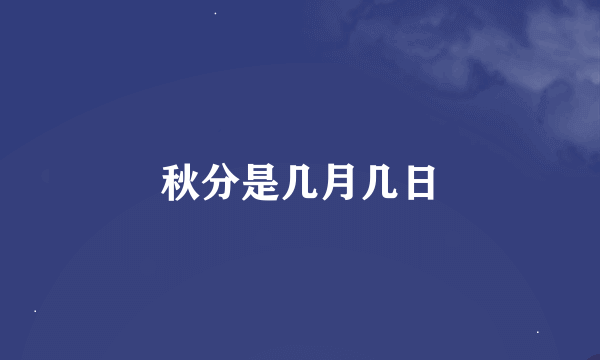 秋分是几月几日